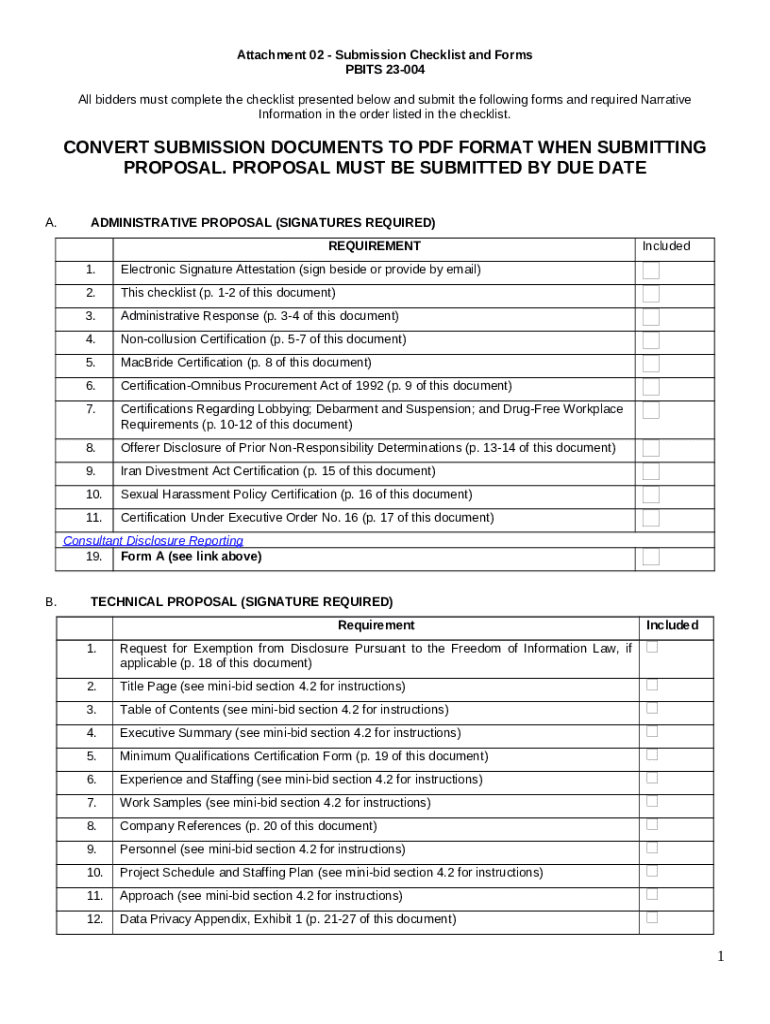 Attachment 02 - Submission Checklist and Forms
PBITS 23-004

All bidders must complete the checklist presented below and submit the following forms and required Narrative Information in the order listed in the checklist.

CONVERT SUBMISSION DOCUMENTS TO PDF FORMAT WHEN SUBMITTING PROPOSAL. PROPOSAL MUST BE SUBMITTED BY DUE DATE

A. ADMINISTRATIVE PROPOSAL (SIGNATURES REQUIRED)

| | REQUIREMENT | Included |
|---|---|---|
| 1. | Electronic Signature Attestation (sign beside or provide by email) | |
| 2. | This checklist (p. 1-2 of this document) | |
| 3. | Administrative Response (p. 3-4 of this document) | |
| 4. | Non-collusion Certification (p. 5-7 of this document) | |
| 5. | MacBride Certification (p. 8 of this document) | |
| 6. | Certification-Omnibus Procurement Act of 1992 (p. 9 of this document) | |
| 7. | Certifications Regarding Lobbying; Debarment and Suspension; and Drug-Free Workplace Requirements (p. 10-12 of this document) | |
| 8. | Offerer Disclosure of Prior Non-Responsibility Determinations (p. 13-14 of this document) | |
| 9. | Iran Divestment Act Certification (p. 15 of this document) | |
| 10. | Sexual Harassment Policy Certification (p. 16 of this document) | |
| 11. | Certification Under Executive Order No. 16 (p. 17 of this document) | |
| Consultant Disclosure Reporting | | |
| 19. | Form A (see link above) | |

B. TECHNICAL PROPOSAL (SIGNATURE REQUIRED)

| | Requirement | Included |
|---|---|---|
| 1. | Request for Exemption from Disclosure Pursuant to the Freedom of Information Law, if applicable (p. 18 of this document) | |
| 2. | Title Page (see mini-bid section 4.2 for instructions) | |
| 3. | Table of Contents (see mini-bid section 4.2 for instructions) | |
| 4. | Executive Summary (see mini-bid section 4.2 for instructions) | |
| 5. | Minimum Qualifications Certification Form (p. 19 of this document) | |
| 6. | Experience and Staffing (see mini-bid section 4.2 for instructions) | |
| 7. | Work Samples (see mini-bid section 4.2 for instructions) | |
| 8. | Company References (p. 20 of this document) | |
| 9. | Personnel (see mini-bid section 4.2 for instructions) | |
| 10. | Project Schedule and Staffing Plan (see mini-bid section 4.2 for instructions) | |
| 11. | Approach (see mini-bid section 4.2 for instructions) | |
| 12. | Data Privacy Appendix, Exhibit 1 (p. 21-27 of this document) | |

1